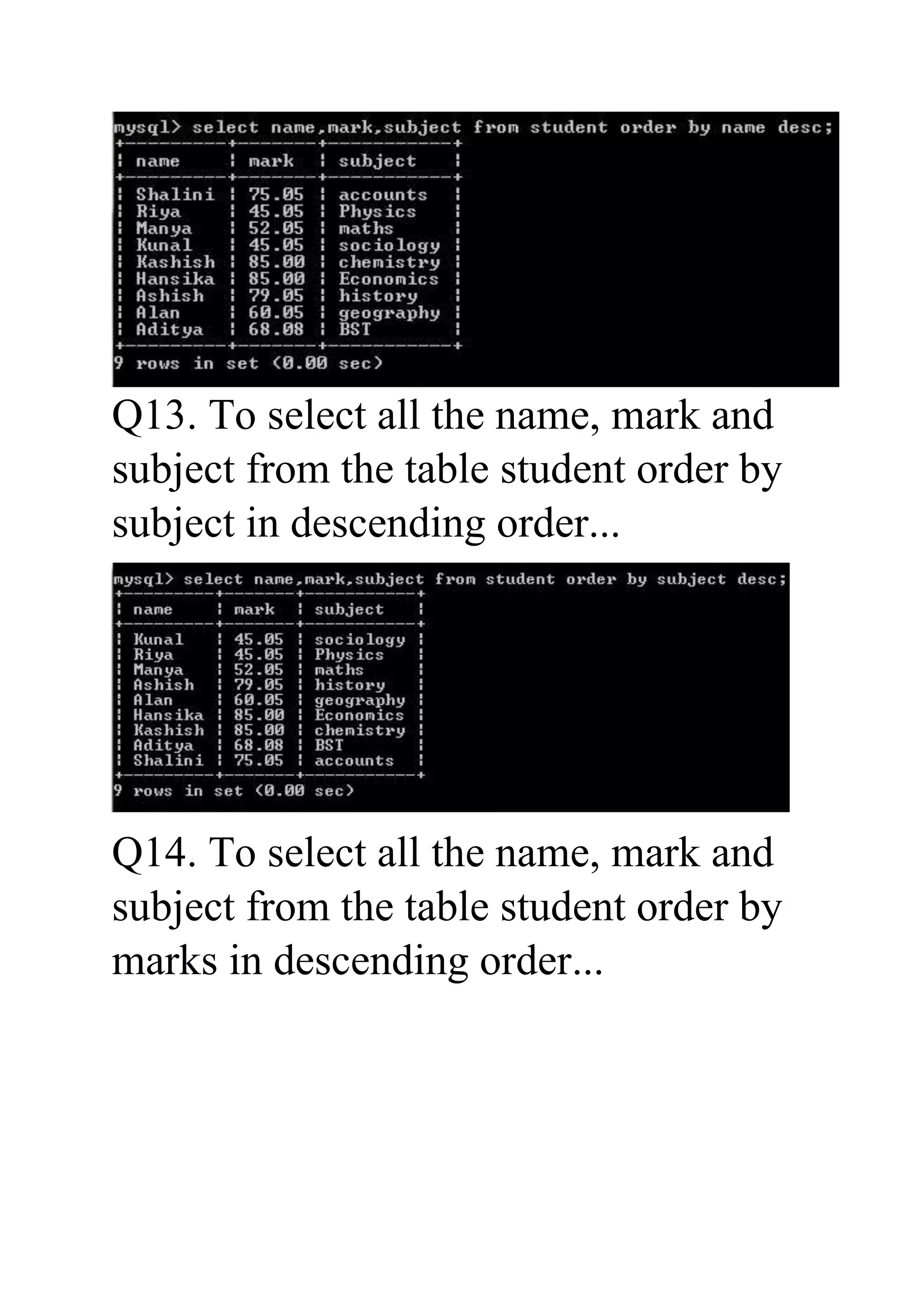 mysql> select name,mark,subject from student order by name desc;

| name | mark | subject |
|---|---|---|
| Shalini | 75.05 | accounts |
| Riya | 45.05 | Physics |
| Manya | 52.05 | maths |
| Kunal | 45.05 | sociology |
| Kashish | 85.00 | chemistry |
| Hansika | 85.00 | Economics |
| Ashish | 79.05 | history |
| Alan | 60.05 | geography |
| Aditya | 68.08 | BST |

9 rows in set (0.00 sec)

Q13. To select all the name, mark and subject from the table student order by subject in descending order...

mysql> select name,mark,subject from student order by subject desc;

| name | mark | subject |
|---|---|---|
| Kunal | 45.05 | sociology |
| Riya | 45.05 | Physics |
| Manya | 52.05 | maths |
| Ashish | 79.05 | history |
| Alan | 60.05 | geography |
| Hansika | 85.00 | Economics |
| Kashish | 85.00 | chemistry |
| Aditya | 68.08 | BST |
| Shalini | 75.05 | accounts |

9 rows in set (0.00 sec)

Q14. To select all the name, mark and subject from the table student order by marks in descending order...